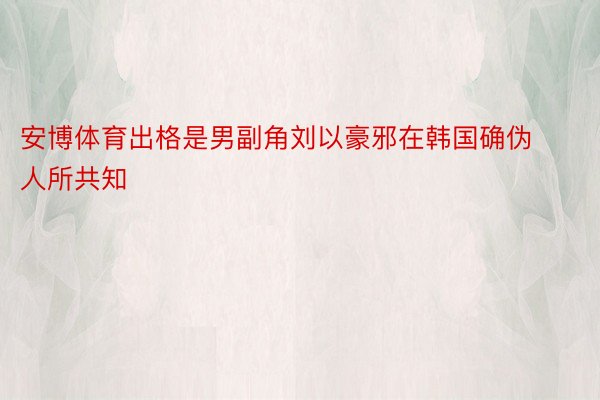 安博体育出格是男副角刘以豪邪在韩国确伪人所共知